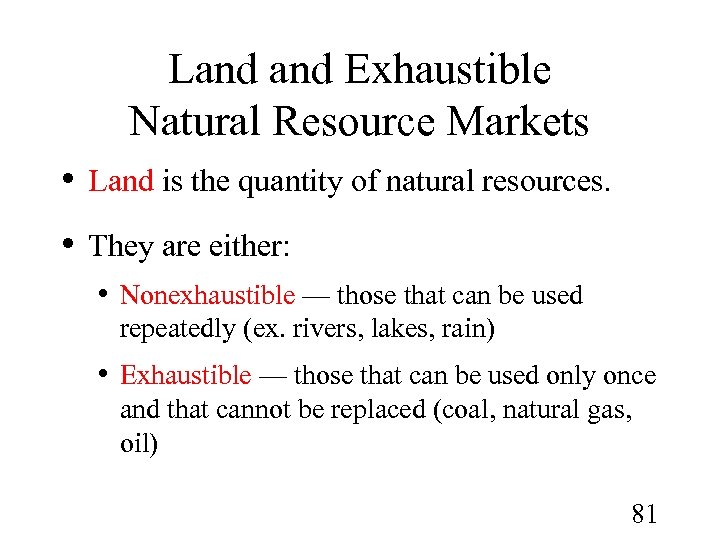 Land and Exhaustible
Natural Resource Markets

• Land is the quantity of natural resources.

• They are either:

• Nonexhaustible — those that can be used repeatedly (ex. rivers, lakes, rain)

• Exhaustible — those that can be used only once and that cannot be replaced (coal, natural gas, oil)

81